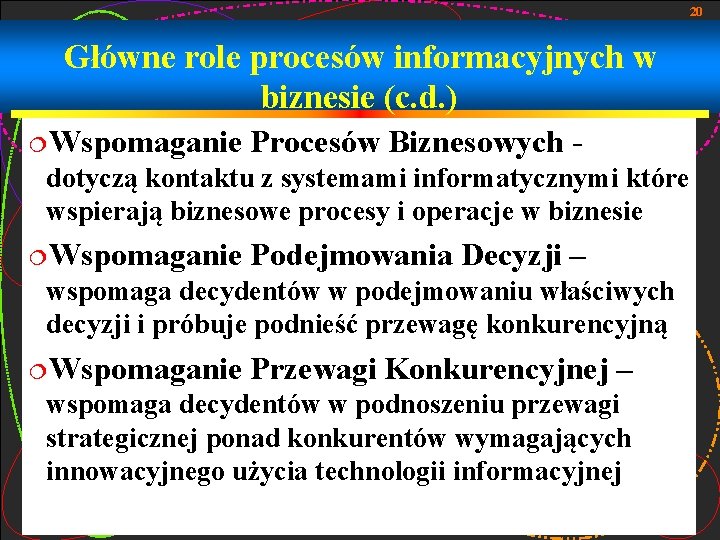 20

Główne role procesów informacyjnych w biznesie (c.d.)

Wspomaganie Procesów Biznesowych - dotyczą kontaktu z systemami informatycznymi które wspierają biznesowe procesy i operacje w biznesie

Wspomaganie Podejmowania Decyzji – wspomaga decydentów w podejmowaniu właściwych decyzji i próbuje podnieść przewagę konkurencyjną

Wspomaganie Przewagi Konkurencyjnej – wspomaga decydentów w podnoszeniu przewagi strategicznej ponad konkurentów wymagających innowacyjnego użycia technologii informacyjnej